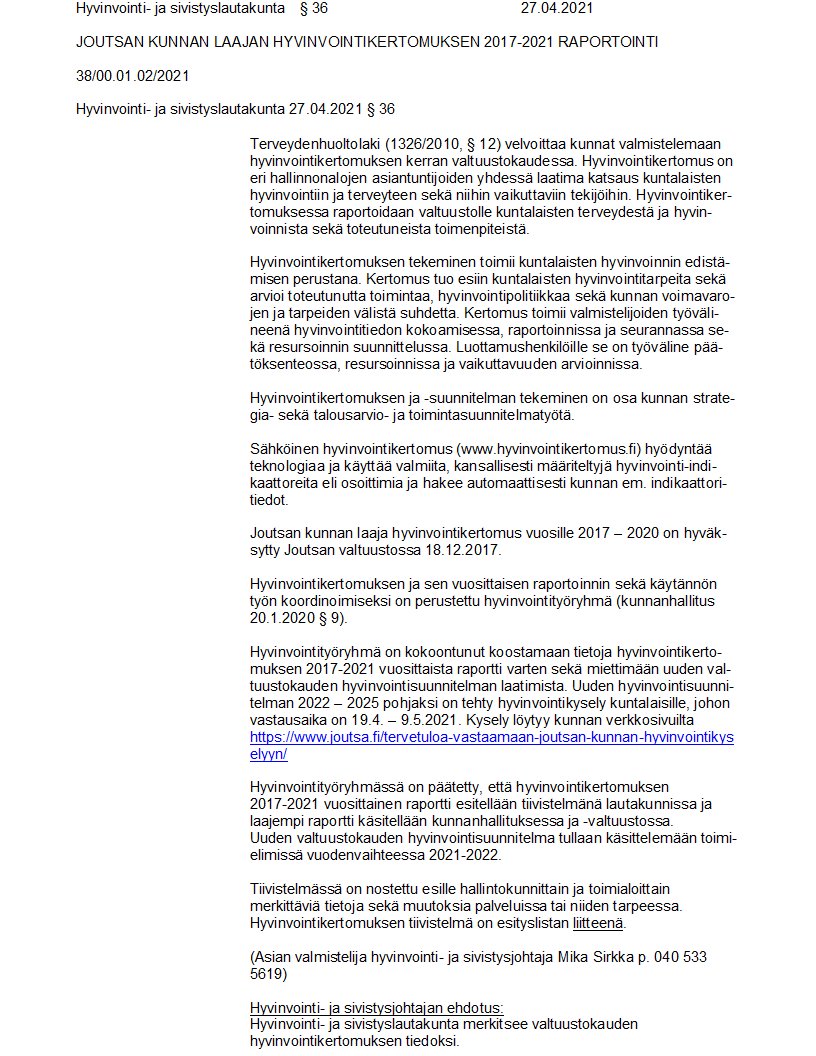 Hyvinvointi- ja sivistyslautakunta § 36 27.04.2021

JOUTSAN KUNNAN LAAJAN HYVINVOINTIKERTOMUKSEN 2017-2021 RAPORTOINTI

38/00.01.02/2021

Hyvinvointi- ja sivistyslautakunta 27.04.2021 § 36

Terveydenhuoltolaki (1326/2010, § 12) velvoittaa kunnat valmistelemaan hyvinvointikertomuksen kerran valtuustokaudessa. Hyvinvointikertomus on eri hallinnonalojen asiantuntijoiden yhdessä laatima katsaus kuntalaisten hyvinvointiin ja terveyteen sekä niihin vaikuttaviin tekijöihin. Hyvinvointikertomuksessa raportoidaan valtuustolle kuntalaisten terveydestä ja hyvinvoinnista sekä toteutuneista toimenpiteistä.

Hyvinvointikertomuksen tekeminen toimii kuntalaisten hyvinvoinnin edistämisen perustana. Kertomus tuo esiin kuntalaisten hyvinvointitarpeita sekä arvioi toteutunutta toimintaa, hyvinvointipolitiikkaa sekä kunnan voimavarojen ja tarpeiden välistä suhdetta. Kertomus toimii valmistelijoiden työvälineenä hyvinvointitiedon kokoamisessa, raportoinnissa ja seurannassa sekä resursoinnin suunnittelussa. Luottamushenkilöille se on työväline päätöksenteossa, resursoinnissa ja vaikuttavuuden arvioinnissa.

Hyvinvointikertomuksen ja -suunnitelman tekeminen on osa kunnan strategia- sekä talousarvio- ja toimintasuunnitelmatyötä.

Sähköinen hyvinvointikertomus (www.hyvinvointikertomus.fi) hyödyntää teknologiaa ja käyttää valmiita, kansallisesti määriteltyjä hyvinvointi-indikaattoreita eli osoittimia ja hakee automaattisesti kunnan em. indikaattoritiedot.

Joutsan kunnan laaja hyvinvointikertomus vuosille 2017 – 2020 on hyväksytty Joutsan valtuustossa 18.12.2017.

Hyvinvointikertomuksen ja sen vuosittaisen raportoinnin sekä käytännön työn koordinoimiseksi on perustettu hyvinvointityöryhmä (kunnanhallitus 20.1.2020 § 9).

Hyvinvointityöryhmä on kokoontunut koostamaan tietoja hyvinvointikertomuksen 2017-2021 vuosittaista raportti varten sekä miettimään uuden valtuustokauden hyvinvointisuunnitelman laatimista. Uuden hyvinvointisuunnitelman 2022 – 2025 pohjaksi on tehty hyvinvointikysely kuntalaisille, johon vastausaika on 19.4. – 9.5.2021. Kysely löytyy kunnan verkkosivuilta https://www.joutsa.fi/tervetuloa-vastaamaan-joutsan-kunnan-hyvinvointikyselyyn/

Hyvinvointityöryhmässä on päätetty, että hyvinvointikertomuksen 2017-2021 vuosittainen raportti esitellään tiivistelmänä lautakunnissa ja laajempi raportti käsitellään kunnanhallituksessa ja -valtuustossa. Uuden valtuustokauden hyvinvointisuunnitelma tullaan käsittelemään toimielimissä vuodenvaihteessa 2021-2022.

Tiivistelmässä on nostettu esille hallintokunnittain ja toimialoittain merkittäviä tietoja sekä muutoksia palveluissa tai niiden tarpeessa. Hyvinvointikertomuksen tiivistelmä on esityslistan liitteenä.

(Asian valmistelija hyvinvointi- ja sivistysjohtaja Mika Sirkka p. 040 533 5619)

Hyvinvointi- ja sivistysjohtajan ehdotus:
Hyvinvointi- ja sivistyslautakunta merkitsee valtuustokauden hyvinvointikertomuksen tiedoksi.